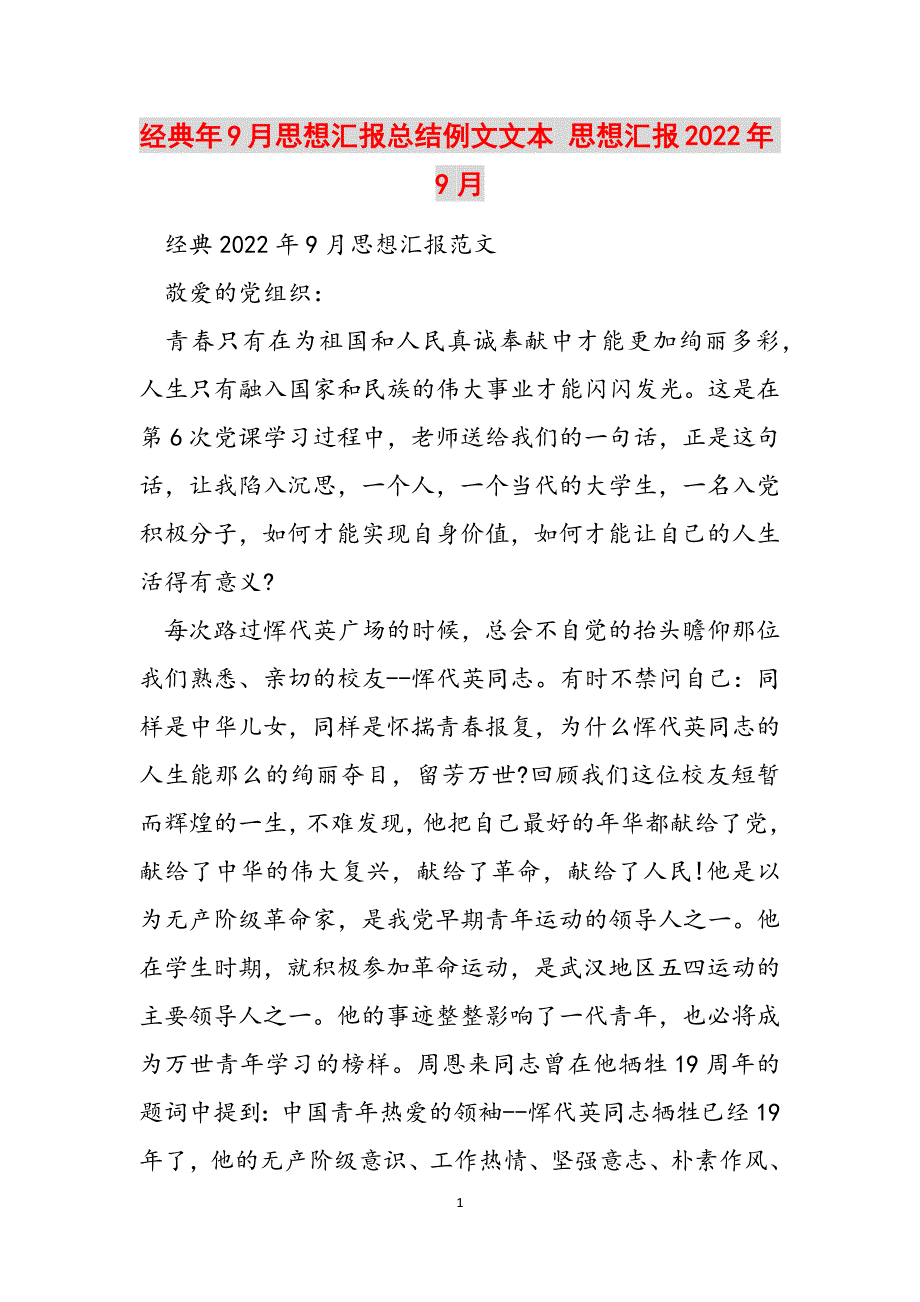 经典年9月思想汇报总结例文文本 思想汇报2022年9月

经典2022年9月思想汇报范文

敬爱的党组织：

青春只有在为祖国和人民真诚奉献中才能更加绚丽多彩，人生只有融入国家和民族的伟大事业才能闪闪发光。这是在第6次党课学习过程中，老师送给我们的一句话，正是这句话，让我陷入沉思，一个人，一个当代的大学生，一名入党积极分子，如何才能实现自身价值，如何才能让自己的人生活得有意义？

每次路过恽代英广场的时候，总会不自觉的抬头瞻仰那位我们熟悉、亲切的校友--恽代英同志。有时不禁问自己：同样是中华儿女，同样是怀揣青春报复，为什么恽代英同志的人生能那么的绚丽夺目，留芳万世?回顾我们这位校友短暂而辉煌的一生，不难发现，他把自己最好的年华都献给了党，献给了中华的伟大复兴，献给了革命，献给了人民!他是以为无产阶级革命家，是我党早期青年运动的领导人之一。他在学生时期，就积极参加革命运动，是武汉地区五四运动的主要领导人之一。他的事迹整整影响了一代青年，也必将成为万世青年学习的榜样。周恩来同志曾在他牺牲19周年的题词中提到：中国青年热爱的领袖--恽代英同志牺牲已经19年了，他的无产阶级意识、工作热情、坚强意志、朴素作风、

1